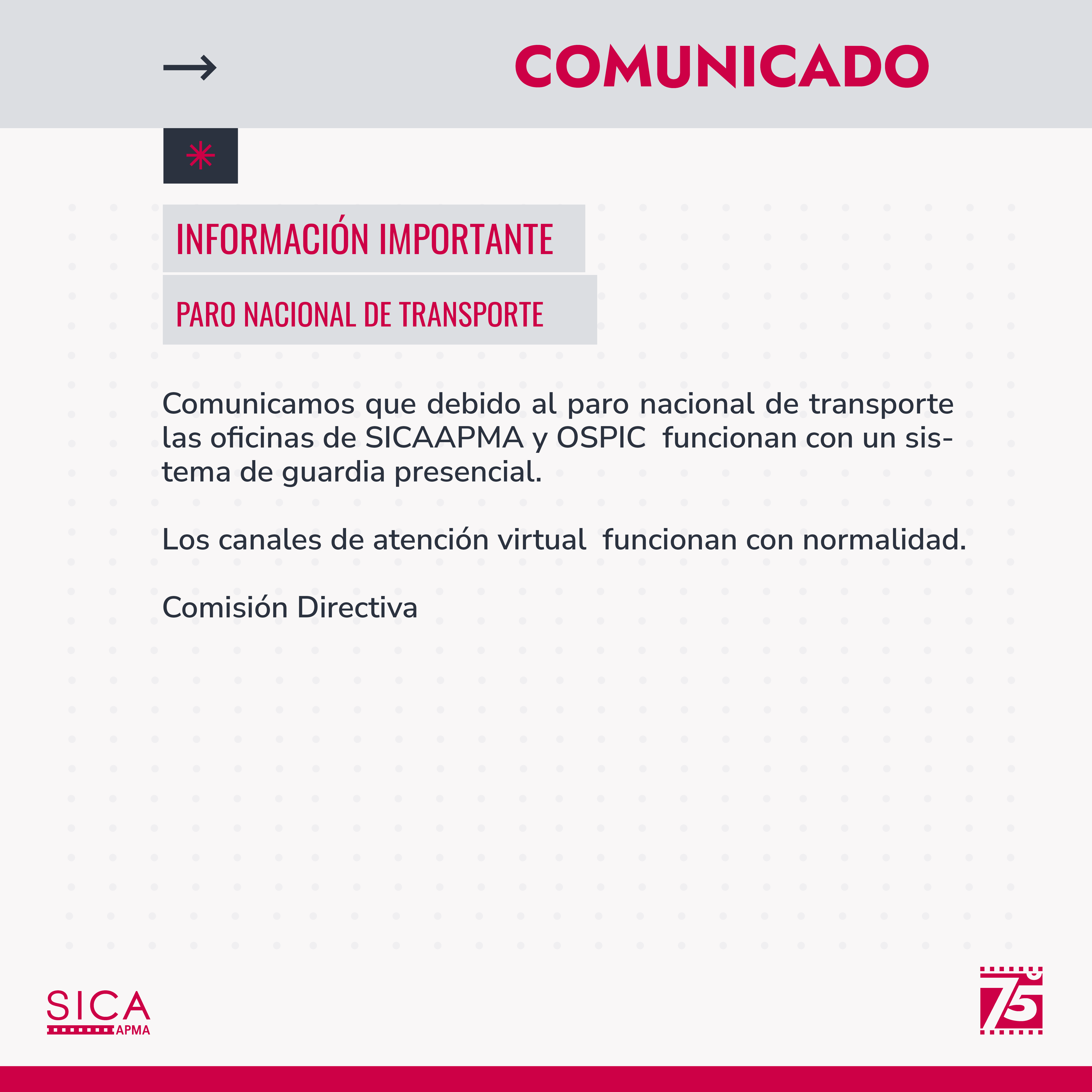 COMUNICADO

INFORMACIÓN IMPORTANTE

PARO NACIONAL DE TRANSPORTE

Comunicamos que debido al paro nacional de transporte las oficinas de SICAAPMA y OSPIC funcionan con un sistema de guardia presencial.

Los canales de atención virtual funcionan con normalidad.

Comisión Directiva

SICA APMA

75